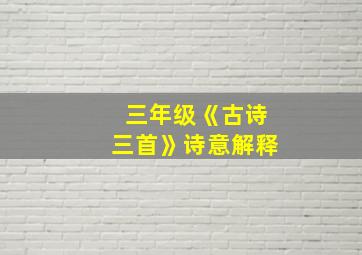 三年级《古诗三首》诗意解释